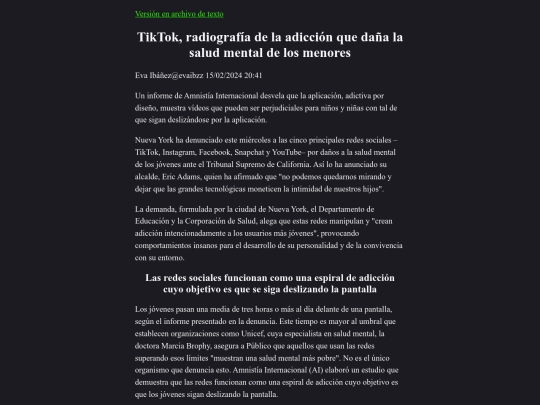 Versión en archivo de texto

TikTok, radiografía de la adicción que daña la salud mental de los menores

Eva Ibáñez@evaibzz 15/02/2024 20:41

Un informe de Amnistía Internacional desvela que la aplicación, adictiva por diseño, muestra vídeos que pueden ser perjudiciales para niños y niñas con tal de que sigan deslizándose por la aplicación.

Nueva York ha denunciado este miércoles a las cinco principales redes sociales –TikTok, Instagram, Facebook, Snapchat y YouTube– por daños a la salud mental de los jóvenes ante el Tribunal Supremo de California. Así lo ha anunciado su alcalde, Eric Adams, quien ha afirmado que "no podemos quedarnos mirando y dejar que las grandes tecnológicas moneticen la intimidad de nuestros hijos".

La demanda, formulada por la ciudad de Nueva York, el Departamento de Educación y la Corporación de Salud, alega que estas redes manipulan y "crean adicción intencionadamente a los usuarios más jóvenes", provocando comportamientos insanos para el desarrollo de su personalidad y de la convivencia con su entorno.

Las redes sociales funcionan como una espiral de adicción cuyo objetivo es que se siga deslizando la pantalla

Los jóvenes pasan una media de tres horas o más al día delante de una pantalla, según el informe presentado en la denuncia. Este tiempo es mayor al umbral que establecen organizaciones como Unicef, cuya especialista en salud mental, la doctora Marcia Brophy, asegura a Público que aquellos que usan las redes superando esos límites "muestran una salud mental más pobre". No es el único organismo que denuncia esto. Amnistía Internacional (AI) elaboró un estudio que demuestra que las redes funcionan como una espiral de adicción cuyo objetivo es que los jóvenes sigan deslizando la pantalla.